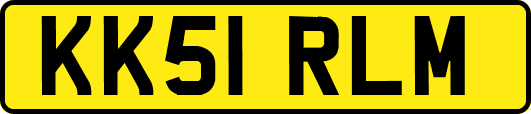 KK51 RLM